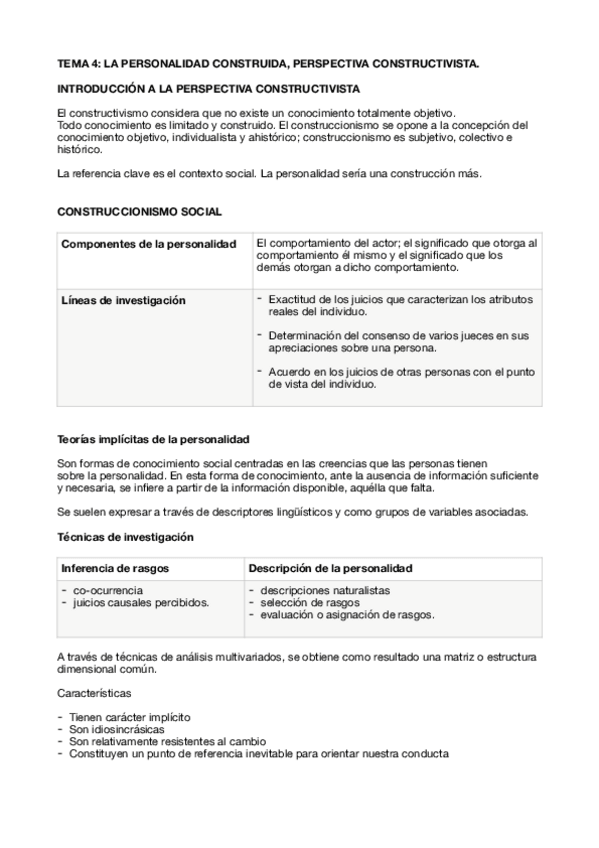 TEMA 4: LA PERSONALIDAD CONSTRUIDA, PERSPECTIVA CONSTRUCTIVISTA.

INTRODUCCIÓN A LA PERSPECTIVA CONSTRUCTIVISTA

El constructivismo considera que no existe un conocimiento totalmente objetivo.
Todo conocimiento es limitado y construido. El construccionismo se opone a la concepción del conocimiento objetivo, individualista y ahistórico; construccionismo es subjetivo, colectivo e histórico.

La referencia clave es el contexto social. La personalidad sería una construcción más.

CONSTRUCCIONISMO SOCIAL

| Componentes de la personalidad | El comportamiento del actor; el significado que otorga al comportamiento él mismo y el significado que los demás otorgan a dicho comportamiento. |
|---|---|
| Líneas de investigación | - Exactitud de los juicios que caracterizan los atributos reales del individuo. - Determinación del consenso de varios jueces en sus apreciaciones sobre una persona. - Acuerdo en los juicios de otras personas con el punto de vista del individuo. |

Teorías implícitas de la personalidad

Son formas de conocimiento social centradas en las creencias que las personas tienen sobre la personalidad. En esta forma de conocimiento, ante la ausencia de información suficiente y necesaria, se infiere a partir de la información disponible, aquélla que falta.

Se suelen expresar a través de descriptores lingüísticos y como grupos de variables asociadas.

Técnicas de investigación

| Inferencia de rasgos | Descripción de la personalidad |
|---|---|
| - co-ocurrencia - juicios causales percibidos. | - descripciones naturalistas - selección de rasgos - evaluación o asignación de rasgos. |

A través de técnicas de análisis multivariados, se obtiene como resultado una matriz o estructura dimensional común.

Características

- Tienen carácter implícito
- Son idiosincrásicas
- Son relativamente resistentes al cambio
- Constituyen un punto de referencia inevitable para orientar nuestra conducta